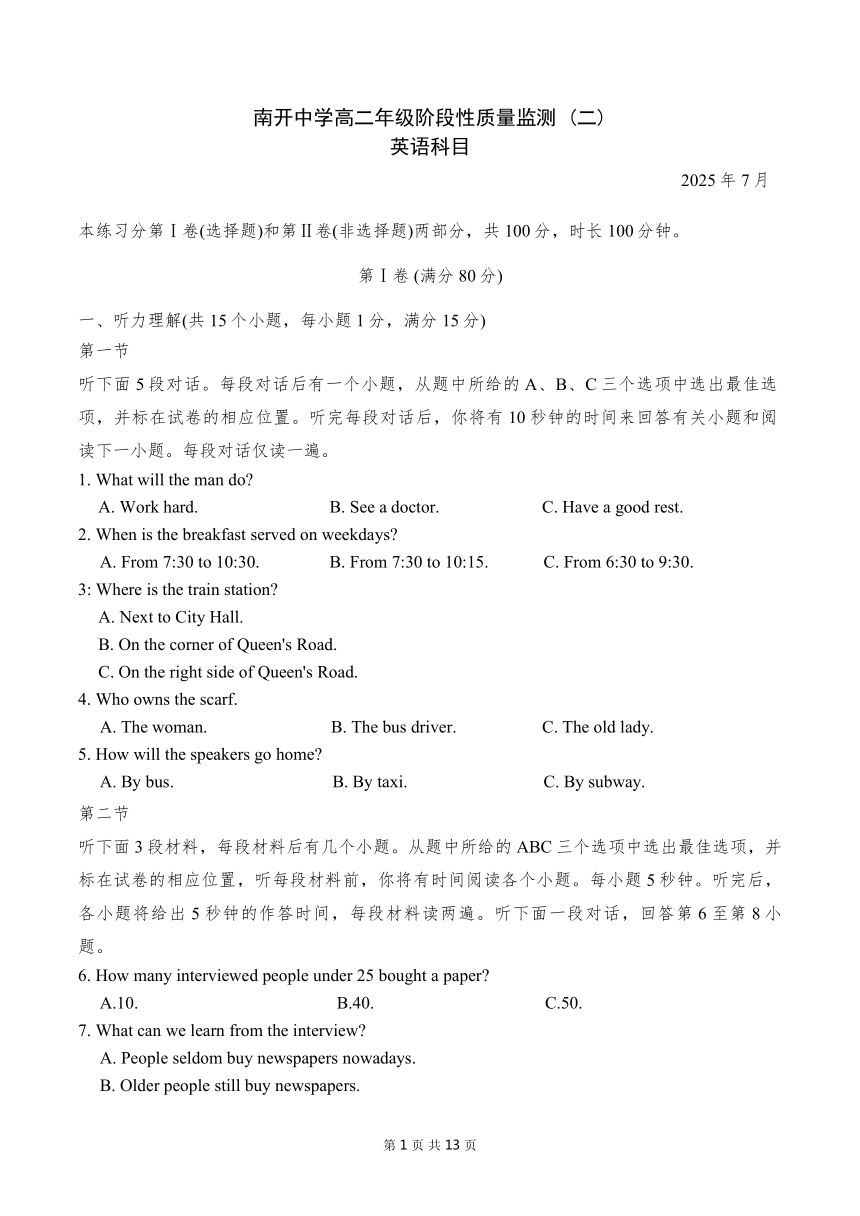 南开中学高二年级阶段性质量监测（二）
英语科目

2025 年 7 月

本练习分第Ⅰ卷(选择题)和第Ⅱ卷(非选择题)两部分，共 100 分，时长 100 分钟。

第Ⅰ卷 (满分 80 分)

一、听力理解(共 15 个小题，每小题 1 分，满分 15 分)
第一节
听下面 5 段对话。每段对话后有一个小题，从题中所给的 A、B、C 三个选项中选出最佳选项，并标在试卷的相应位置。听完每段对话后，你将有 10 秒钟的时间来回答有关小题和阅读下一小题。每段对话仅读一遍。

1. What will the man do?
A. Work hard. B. See a doctor. C. Have a good rest.
2. When is the breakfast served on weekdays?
A. From 7:30 to 10:30. B. From 7:30 to 10:15. C. From 6:30 to 9:30.
3: Where is the train station?
A. Next to City Hall.
B. On the corner of Queen's Road.
C. On the right side of Queen's Road.
4. Who owns the scarf.
A. The woman. B. The bus driver. C. The old lady.
5. How will the speakers go home?
A. By bus. B. By taxi. C. By subway.

第二节
听下面 3 段材料，每段材料后有几个小题。从题中所给的 ABC 三个选项中选出最佳选项，并标在试卷的相应位置，听每段材料前，你将有时间阅读各个小题。每小题 5 秒钟。听完后，各小题将给出 5 秒钟的作答时间，每段材料读两遍。听下面一段对话，回答第 6 至第 8 小题。

6. How many interviewed people under 25 bought a paper?
A.10. B.40. C.50.
7. What can we learn from the interview?
A. People seldom buy newspapers nowadays.
B. Older people still buy newspapers.

第 1 页 共 13 页